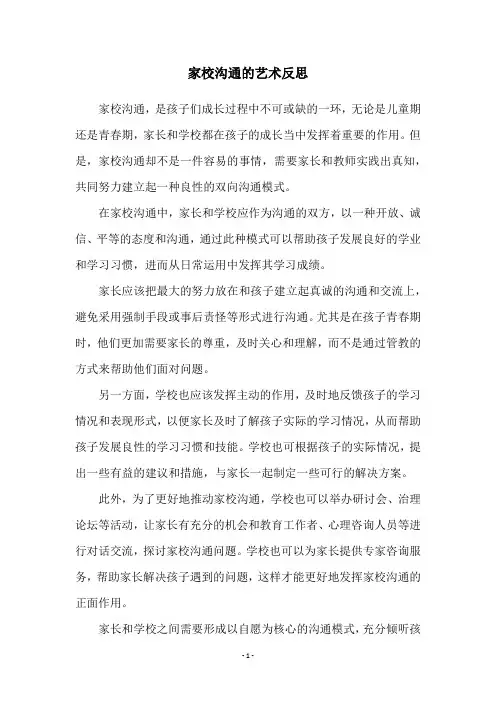 家校沟通的艺术反思

家校沟通，是孩子们成长过程中不可或缺的一环，无论是儿童期还是青春期，家长和学校都在孩子的成长当中发挥着重要的作用。但是，家校沟通却不是一件容易的事情，需要家长和教师实践出真知，共同努力建立起一种良性的双向沟通模式。

在家校沟通中，家长和学校应作为沟通的双方，以一种开放、诚信、平等的态度和沟通，通过此种模式可以帮助孩子发展良好的学业和学习习惯，进而从日常运用中发挥其学习成绩。

家长应该把最大的努力放在和孩子建立起真诚的沟通和交流上，避免采用强制手段或事后责怪等形式进行沟通。尤其是在孩子青春期时，他们更加需要家长的尊重，及时关心和理解，而不是通过管教的方式来帮助他们面对问题。

另一方面，学校也应该发挥主动的作用，及时地反馈孩子的学习情况和表现形式，以便家长及时了解孩子实际的学习情况，从而帮助孩子发展良性的学习习惯和技能。学校也可根据孩子的实际情况，提出一些有益的建议和措施，与家长一起制定一些可行的解决方案。

此外，为了更好地推动家校沟通，学校也可以举办研讨会、治理论坛等活动，让家长有充分的机会和教育工作者、心理咨询人员等进行对话交流，探讨家校沟通问题。学校也可以为家长提供专家咨询服务，帮助家长解决孩子遇到的问题，这样才能更好地发挥家校沟通的正面作用。

家长和学校之间需要形成以自愿为核心的沟通模式，充分倾听孩

- 1 -